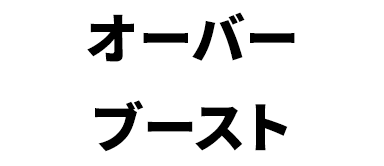 オーバー
ブースト